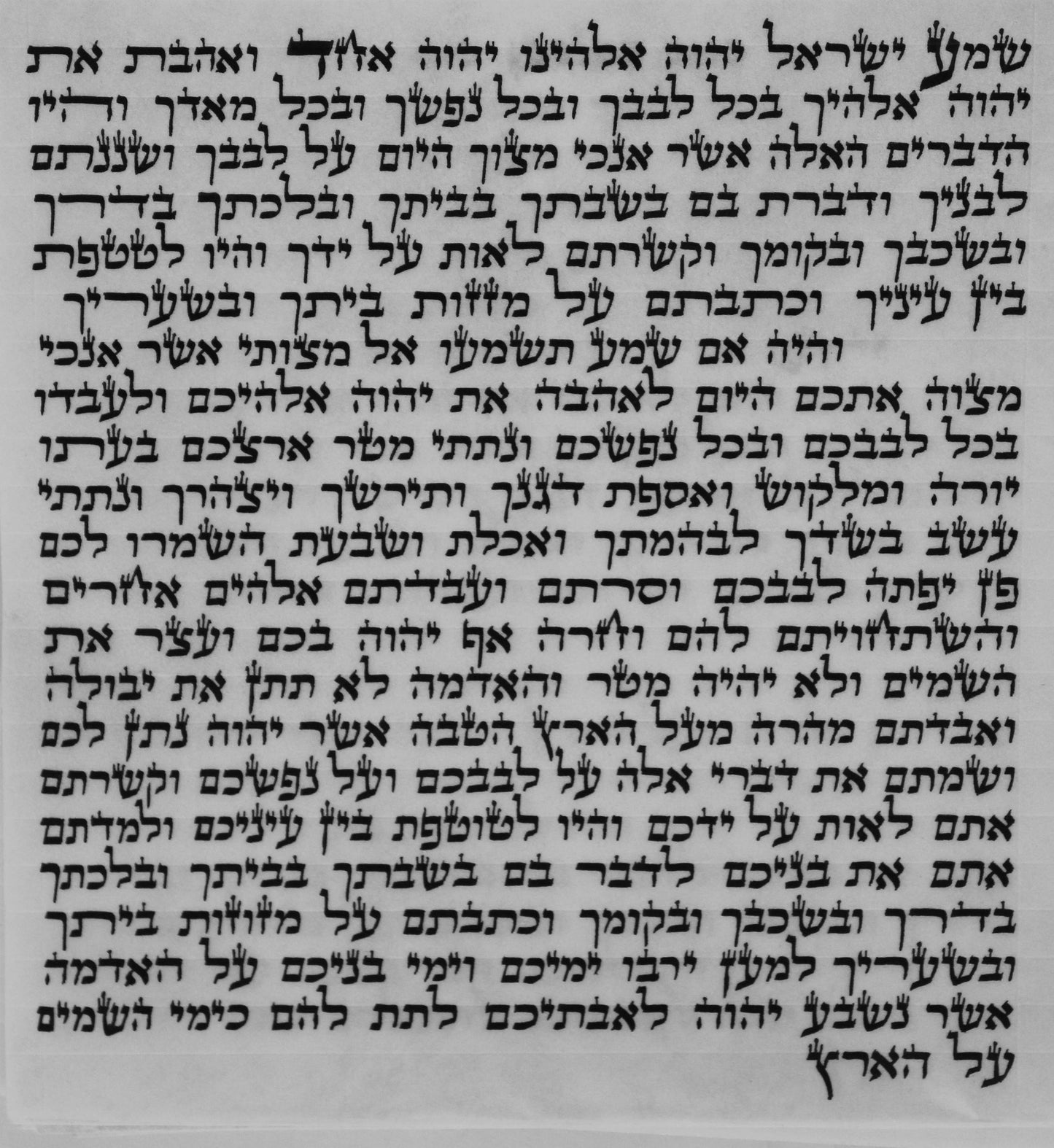 שמע ישראל יהוה אלהינו יהוה אחד ואהבת את יהוה אלהיך בכל לבבך ובכל נפשך ובכל מאדך והיו הדברים האלה אשר אנכי מצוך היום על לבבך ושננתם לבניך ודברת בם בשבתך בביתך ובלכתך בדרך ובשכבך ובקומך וקשרתם לאות על ידך והיו לטטפת בין עיניך וכתבתם על מזזות ביתך ובשעריך

והיה אם שמע תשמעו אל מצותי אשר אנכי מצוה אתכם היום לאהבה את יהוה אלהיכם ולעבדו בכל לבבכם ובכל נפשכם ונתתי מטר ארצכם בעתו יורה ומלקוש ואספת דגנך ותירשך ויצהרך ונתתי עשב בשדך לבהמתך ואכלת ושבעת השמרו לכם פן יפתה לבבכם וסרתם ועבדתם אלהים אחרים והשתחויתם להם וחרה אף יהוה בכם ועצר את השמים ולא יהיה מטר והאדמה לא תתן את יבולה ואבדתם מהרה מעל הארץ הטבה אשר יהוה נתן לכם ושמתם את דברי אלה על לבבכם ועל נפשכם וקשרתם אתם לאות על ידכם והיו לטוטפת בין עיניכם ולמדתם אתם את בניכם לדבר בם בשבתך בביתך ובלכתך בדרך ובשכבך ובקומך וכתבתם על מזוזות ביתך ובשעריך למען ירבו ימיכם וימי בניכם על האדמה אשר נשבע יהוה לאבתיכם לתת להם כימי השמים על הארץ